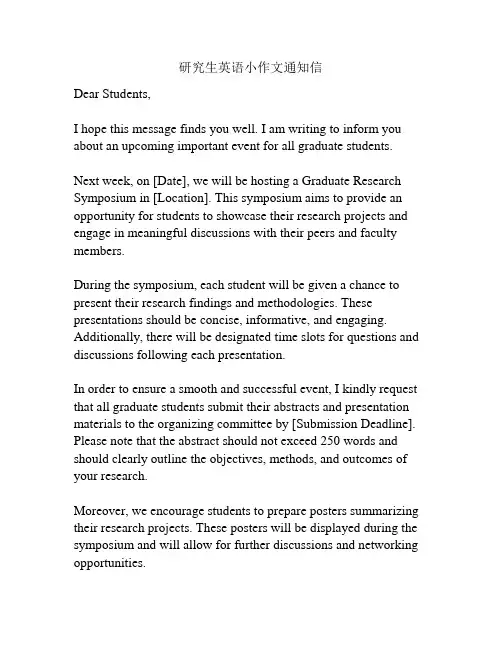 研究生英语小作文通知信

Dear Students,

I hope this message finds you well. I am writing to inform you about an upcoming important event for all graduate students.

Next week, on [Date], we will be hosting a Graduate Research Symposium in [Location]. This symposium aims to provide an opportunity for students to showcase their research projects and engage in meaningful discussions with their peers and faculty members.

During the symposium, each student will be given a chance to present their research findings and methodologies. These presentations should be concise, informative, and engaging. Additionally, there will be designated time slots for questions and discussions following each presentation.

In order to ensure a smooth and successful event, I kindly request that all graduate students submit their abstracts and presentation materials to the organizing committee by [Submission Deadline]. Please note that the abstract should not exceed 250 words and should clearly outline the objectives, methods, and outcomes of your research.

Moreover, we encourage students to prepare posters summarizing their research projects. These posters will be displayed during the symposium and will allow for further discussions and networking opportunities.